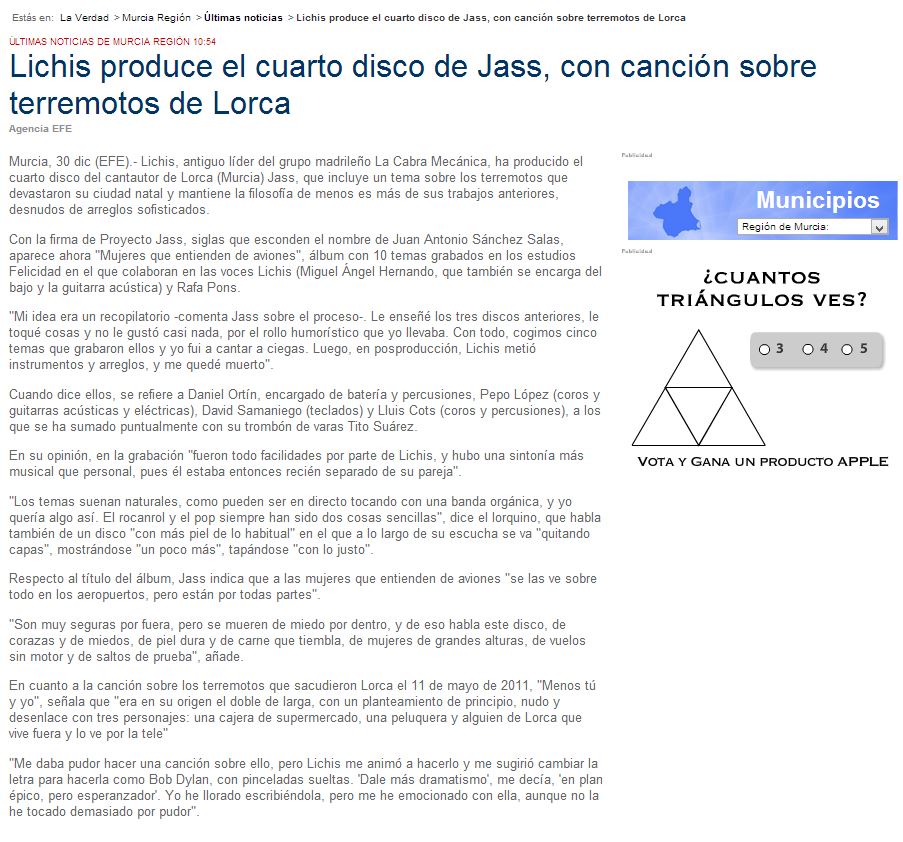 Estás en: La Verdad > Murcia Región > Últimas noticias > Lichis produce el cuarto disco de Jass, con canción sobre terremotos de Lorca

ÚLTIMAS NOTICIAS DE MURCIA REGIÓN 10:54

Lichis produce el cuarto disco de Jass, con canción sobre terremotos de Lorca

Agencia EFE

Murcia, 30 dic (EFE).- Lichis, antiguo líder del grupo madrileño La Cabra Mecánica, ha producido el cuarto disco del cantautor de Lorca (Murcia) Jass, que incluye un tema sobre los terremotos que devastaron su ciudad natal y mantiene la filosofía de menos es más de sus trabajos anteriores, desnudos de arreglos sofisticados.

Con la firma de Proyecto Jass, siglas que esconden el nombre de Juan Antonio Sánchez Salas, aparece ahora "Mujeres que entienden de aviones", álbum con 10 temas grabados en los estudios Felicidad en el que colaboran en las voces Lichis (Miguel Ángel Hernando, que también se encarga del bajo y la guitarra acústica) y Rafa Pons.

"Mi idea era un recopilatorio -comenta Jass sobre el proceso-. Le enseñé los tres discos anteriores, le toqué cosas y no le gustó casi nada, por el rollo humorístico que yo llevaba. Con todo, cogimos cinco temas que grabaron ellos y yo fui a cantar a ciegas. Luego, en posproducción, Lichis metió instrumentos y arreglos, y me quedé muerto".

Cuando dice ellos, se refiere a Daniel Ortín, encargado de batería y percusiones, Pepo López (coros y guitarras acústicas y eléctricas), David Samaniego (teclados) y Lluis Cots (coros y percusiones), a los que se ha sumado puntualmente con su trombón de varas Tito Suárez.

En su opinión, en la grabación "fueron todo facilidades por parte de Lichis, y hubo una sintonía más musical que personal, pues él estaba entonces recién separado de su pareja".

"Los temas suenan naturales, como pueden ser en directo tocando con una banda orgánica, y yo quería algo así. El rocanrol y el pop siempre han sido dos cosas sencillas", dice el lorquino, que habla también de un disco "con más piel de lo habitual" en el que a lo largo de su escucha se va "quitando capas", mostrándose "un poco más", tapándose "con lo justo".

Respecto al título del álbum, Jass indica que a las mujeres que entienden de aviones "se las ve sobre todo en los aeropuertos, pero están por todas partes".

"Son muy seguras por fuera, pero se mueren de miedo por dentro, y de eso habla este disco, de corazas y de miedos, de piel dura y de carne que tiembla, de mujeres de grandes alturas, de vuelos sin motor y de saltos de prueba", añade.

En cuanto a la canción sobre los terremotos que sacudieron Lorca el 11 de mayo de 2011, "Menos tú y yo", señala que "era en su origen el doble de larga, con un planteamiento de principio, nudo y desenlace con tres personajes: una cajera de supermercado, una peluquera y alguien de Lorca que vive fuera y lo ve por la tele"

"Me daba pudor hacer una canción sobre ello, pero Lichis me animó a hacerlo y me sugirió cambiar la letra para hacerla como Bob Dylan, con pinceladas sueltas. 'Dale más dramatismo', me decía, 'en plan épico, pero esperanzador'. Yo he llorado escribiéndola, pero me he emocionado con ella, aunque no la he tocado demasiado por pudor".

Publicidad

Municipios
Región de Murcia:

Publicidad

¿CUANTOS TRIÁNGULOS VES?
3 4 5
VOTA Y GANA UN PRODUCTO APPLE